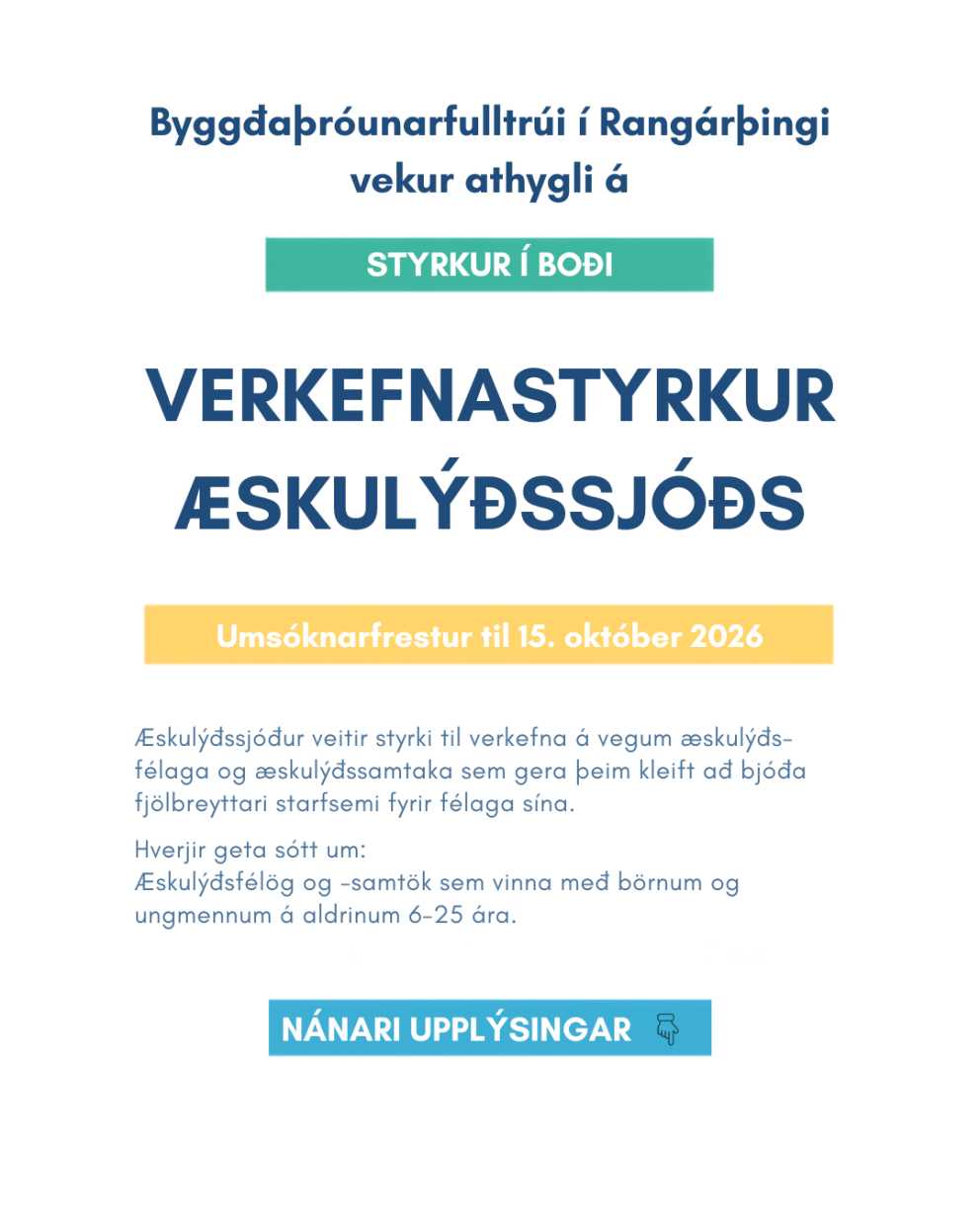 Byggðaþróunarfulltrúi í Rangárþingi vekur athygli á

STYRKUR Í BOÐI

VERKEFNASTYRKUR ÆSKULÝÐSSJÓÐS

Umsóknarfrestur til 15. október 2026

Æskulýðssjóður veitir styrki til verkefna á vegum æskulýðsfélaga og æskulýðssamtaka sem gera þeim kleift að bjóða fjölbreyttari starfsemi fyrir félaga sína.

Hverjir geta sótt um:
Æskulýðsfélög og -samtök sem vinna með börnum og ungmennum á aldrinum 6-25 ára.

NÁNARI UPPLÝSINGAR